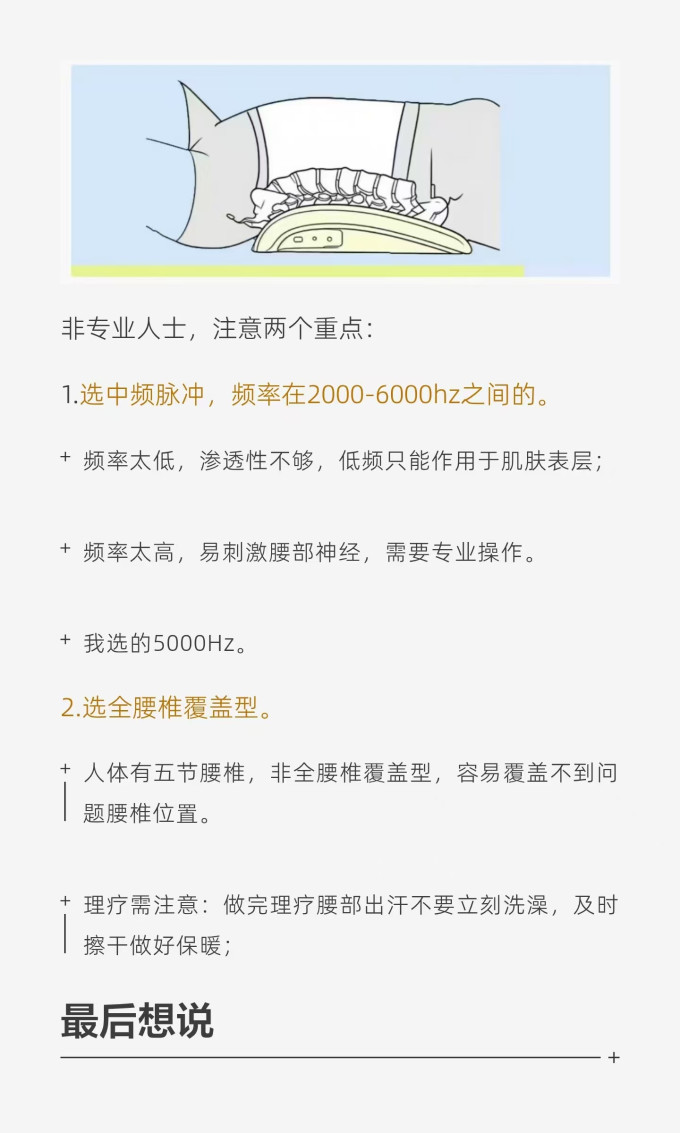 非专业人士，注意两个重点：

1.选中频脉冲，频率在2000-6000hz之间的。

+ 频率太低，渗透性不够，低频只能作用于肌肤表层；

+ 频率太高，易刺激腰部神经，需要专业操作。

+ 我选的5000Hz。

2.选全腰椎覆盖型。

+ 人体有五节腰椎，非全腰椎覆盖型，容易覆盖不到问题腰椎位置。

+ 理疗需注意：做完理疗腰部出汗不要立刻洗澡，及时擦干做好保暖；

最后想说

+